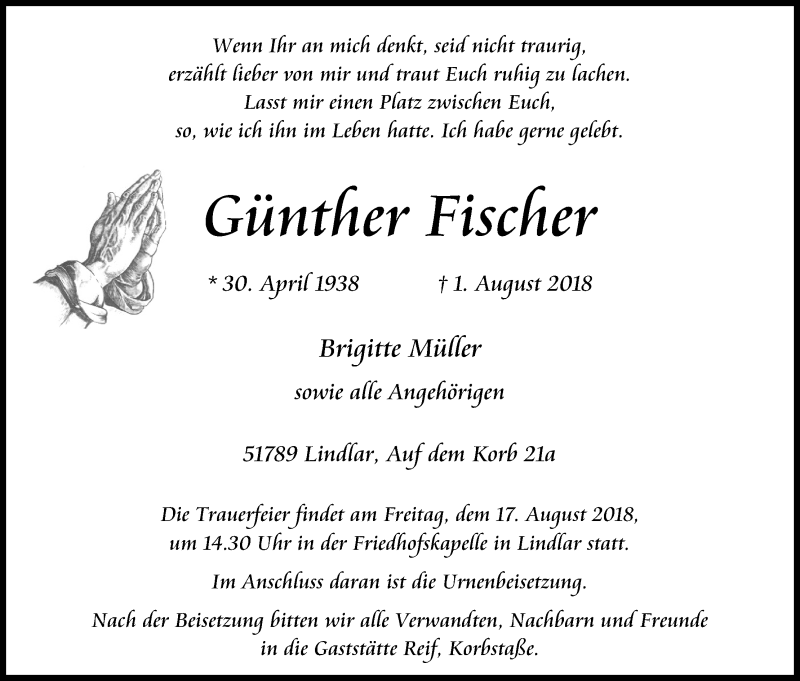 Wenn Ihr an mich denkt, seid nicht traurig,
erzählt lieber von mir und traut Euch ruhig zu lachen.
Lasst mir einen Platz zwischen Euch,
so, wie ich ihn im Leben hatte. Ich habe gerne gelebt.

Günther Fischer

* 30. April 1938 † 1. August 2018

Brigitte Müller

sowie alle Angehörigen

51789 Lindlar, Auf dem Korb 21a

Die Trauerfeier findet am Freitag, dem 17. August 2018, um 14.30 Uhr in der Friedhofskapelle in Lindlar statt.

Im Anschluss daran ist die Urnenbeisetzung.

Nach der Beisetzung bitten wir alle Verwandten, Nachbarn und Freunde in die Gaststätte Reif, Korbstaße.